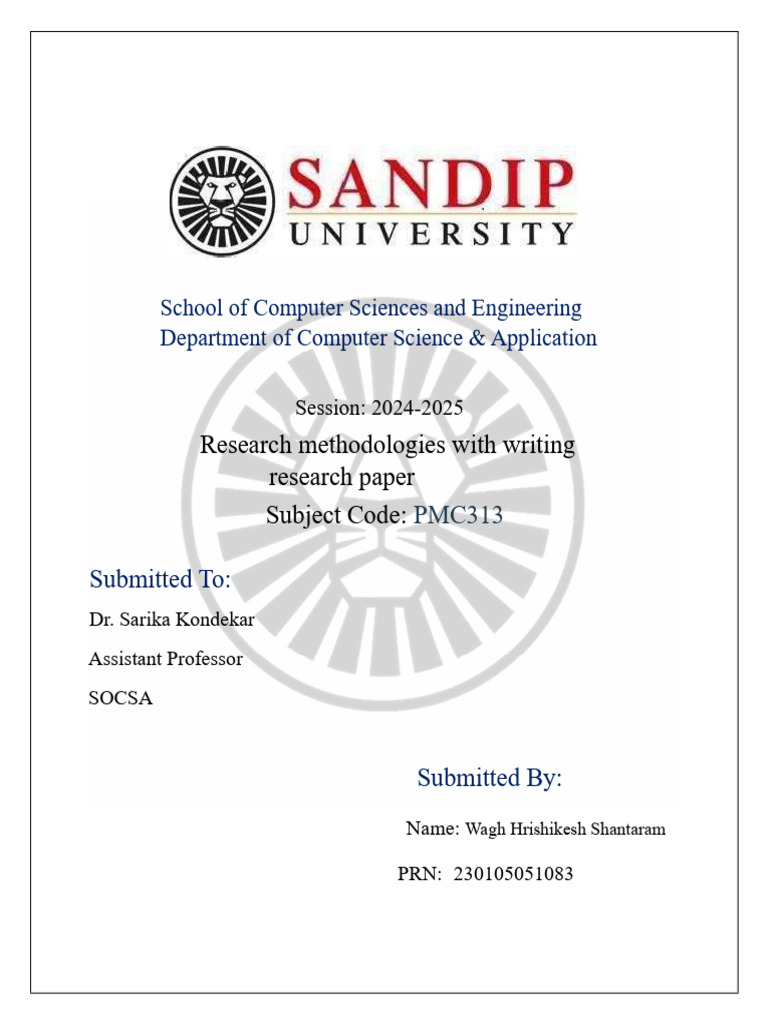 SANDIP
UNIVERSITY

School of Computer Sciences and Engineering
Department of Computer Science & Application

Session: 2024-2025

Research methodologies with writing research paper

Subject Code: PMC313

Submitted To:

Dr. Sarika Kondekar

Assistant Professor

SOCSA

Submitted By:

Name: Wagh Hrishikesh Shantaram

PRN: 230105051083